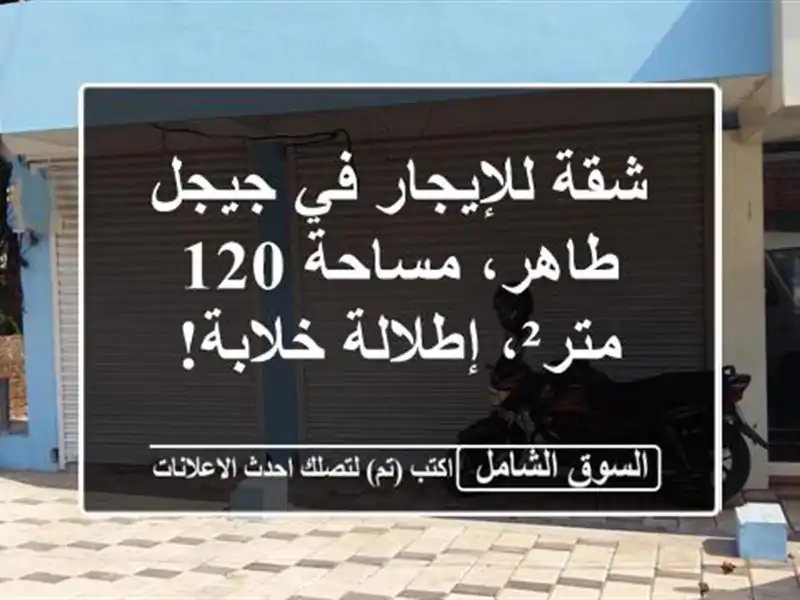 شقة للإيجار في جيجل طاهر، مساحة 120 متر²، إطلالة خلابة!

السوق الشامل

اكتب (تم) لتصلك احدث الاعلانات